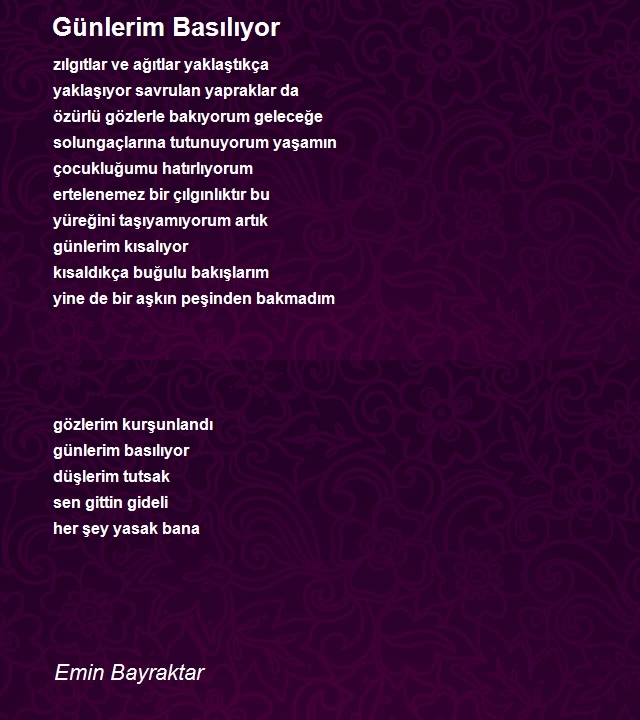 Günlerim Basılıyor

zılgıtlar ve ağıtlar yaklaştıkça
yaklaşıyor savrulan yapraklar da
özürlü gözlerle bakıyorum geleceğe
solungaçlarına tutunuyorum yaşamın
çocukluğumu hatırlıyorum
ertelenemez bir çılgınlıktır bu
yüreğini taşıyamıyorum artık
günlerim kısalıyor
kısaldıkça buğulu bakışlarım
yine de bir aşkın peşinden bakmadım

gözlerim kurşunlandı
günlerim basılıyor
düşlerim tutsak
sen gittin gideli
her şey yasak bana

Emin Bayraktar